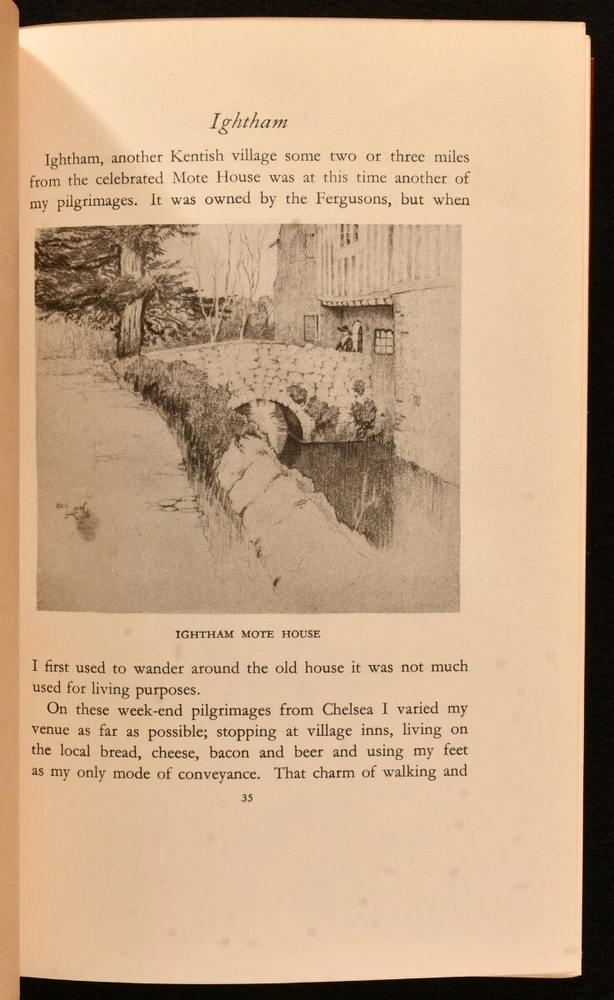 Ightham

Ightham, another Kentish village some two or three miles from the celebrated Mote House was at this time another of my pilgrimages. It was owned by the Fergusons, but when

IGHTHAM MOTE HOUSE

I first used to wander around the old house it was not much used for living purposes.

On these week-end pilgrimages from Chelsea I varied my venue as far as possible; stopping at village inns, living on the local bread, cheese, bacon and beer and using my feet as my only mode of conveyance. That charm of walking and

35